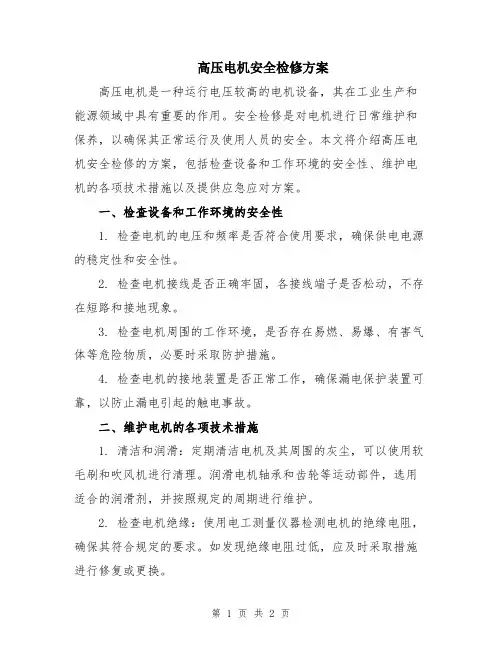 高压电机安全检修方案

高压电机是一种运行电压较高的电机设备，其在工业生产和能源领域中具有重要的作用。安全检修是对电机进行日常维护和保养，以确保其正常运行及使用人员的安全。本文将介绍高压电机安全检修的方案，包括检查设备和工作环境的安全性、维护电机的各项技术措施以及提供应急应对方案。

一、检查设备和工作环境的安全性

1. 检查电机的电压和频率是否符合使用要求，确保供电电源的稳定性和安全性。

2. 检查电机接线是否正确牢固，各接线端子是否松动，不存在短路和接地现象。

3. 检查电机周围的工作环境，是否存在易燃、易爆、有害气体等危险物质，必要时采取防护措施。

4. 检查电机的接地装置是否正常工作，确保漏电保护装置可靠，以防止漏电引起的触电事故。

二、维护电机的各项技术措施

1. 清洁和润滑：定期清洁电机及其周围的灰尘，可以使用软毛刷和吹风机进行清理。润滑电机轴承和齿轮等运动部件，选用适合的润滑剂，并按照规定的周期进行维护。

2. 检查电机绝缘：使用电工测量仪器检测电机的绝缘电阻，确保其符合规定的要求。如发现绝缘电阻过低，应及时采取措施进行修复或更换。

第 1 页 共 2 页